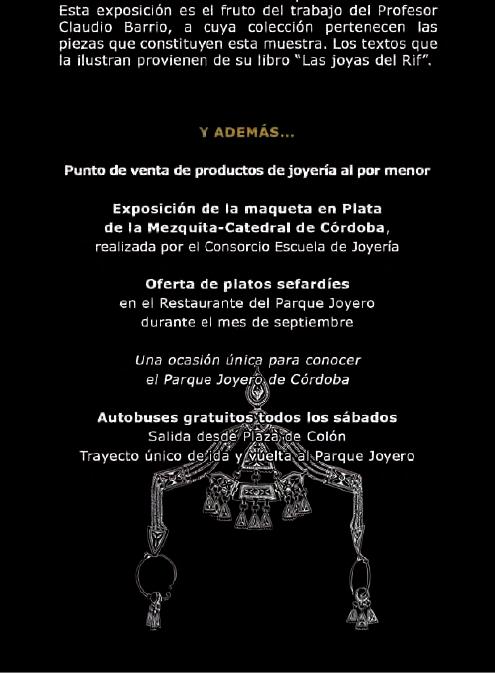 Esta exposición es el fruto del trabajo del Profesor Claudio Barrio, a cuya colección pertenecen las piezas que constituyen esta muestra. Los textos que la ilustran provienen de su libro "Las joyas del Rif".

Y ADEMÁS...

Punto de venta de productos de joyería al por menor

Exposición de la maqueta en Plata
de la Mezquita-Catedral de Córdoba,
realizada por el Consorcio Escuela de Joyería

Oferta de platos sefardíes
en el Restaurante del Parque Joyero
durante el mes de septiembre

Una ocasión única para conocer
el Parque Joyero de Córdoba

Autobuses gratuitos todos los sábados
Salida desde Plaza de Colón
Trayecto único de ida y vuelta al Parque Joyero